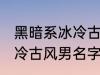 黑暗系冰冷古
冷古风男名字